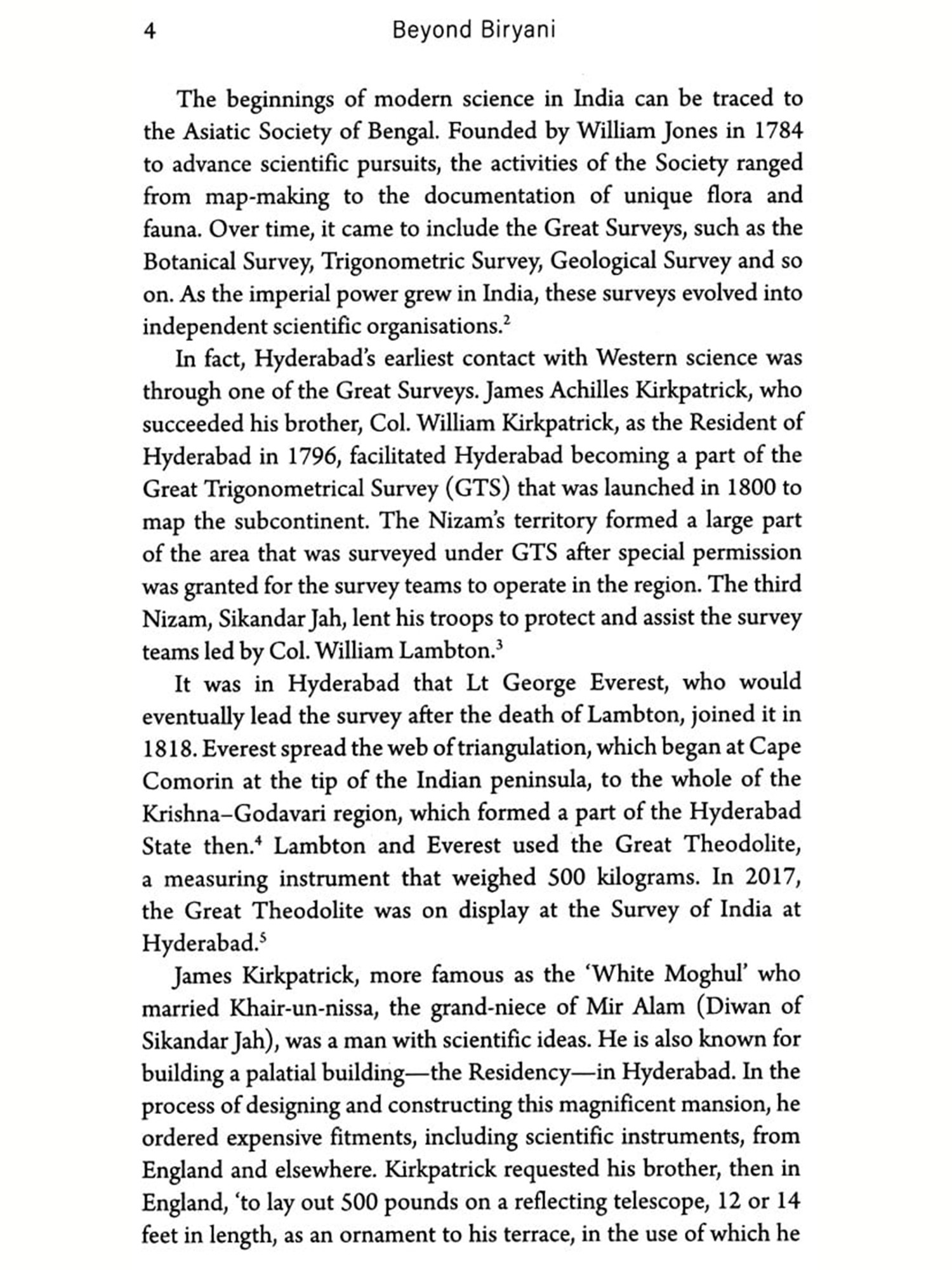 4 Beyond Biryani

The beginnings of modern science in India can be traced to the Asiatic Society of Bengal. Founded by William Jones in 1784 to advance scientific pursuits, the activities of the Society ranged from map-making to the documentation of unique flora and fauna. Over time, it came to include the Great Surveys, such as the Botanical Survey, Trigonometric Survey, Geological Survey and so on. As the imperial power grew in India, these surveys evolved into independent scientific organisations.$^2$

In fact, Hyderabad's earliest contact with Western science was through one of the Great Surveys. James Achilles Kirkpatrick, who succeeded his brother, Col. William Kirkpatrick, as the Resident of Hyderabad in 1796, facilitated Hyderabad becoming a part of the Great Trigonometrical Survey (GTS) that was launched in 1800 to map the subcontinent. The Nizam's territory formed a large part of the area that was surveyed under GTS after special permission was granted for the survey teams to operate in the region. The third Nizam, Sikandar Jah, lent his troops to protect and assist the survey teams led by Col. William Lambton.$^3$

It was in Hyderabad that Lt George Everest, who would eventually lead the survey after the death of Lambton, joined it in 1818. Everest spread the web of triangulation, which began at Cape Comorin at the tip of the Indian peninsula, to the whole of the Krishna–Godavari region, which formed a part of the Hyderabad State then.$^4$ Lambton and Everest used the Great Theodolite, a measuring instrument that weighed 500 kilograms. In 2017, the Great Theodolite was on display at the Survey of India at Hyderabad.$^5$

James Kirkpatrick, more famous as the 'White Moghul' who married Khair-un-nissa, the grand-niece of Mir Alam (Diwan of Sikandar Jah), was a man with scientific ideas. He is also known for building a palatial building—the Residency—in Hyderabad. In the process of designing and constructing this magnificent mansion, he ordered expensive fitments, including scientific instruments, from England and elsewhere. Kirkpatrick requested his brother, then in England, 'to lay out 500 pounds on a reflecting telescope, 12 or 14 feet in length, as an ornament to his terrace, in the use of which he